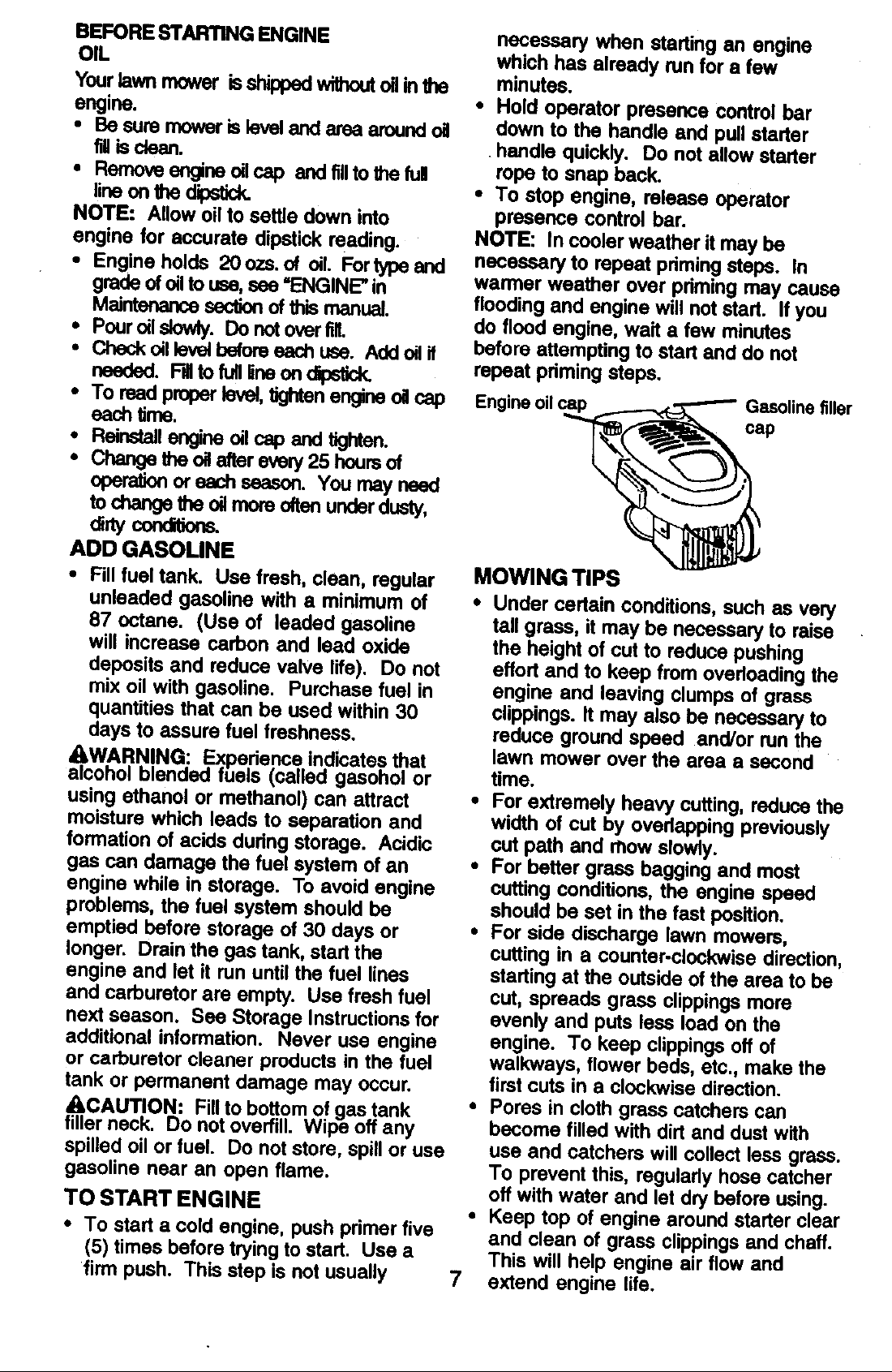 BEFORE STARTING ENGINE
OIL

Your lawn mower is shipped without oil in the engine.

• Be sure mower is level and area around oil fill is clean.
• Remove engine oil cap and fill to the full line on the dipstick.

NOTE: Allow oil to settle down into engine for accurate dipstick reading.

• Engine holds 20 ozs. of oil. For type and grade of oil to use, see "ENGINE" in Maintenance section of this manual.
• Pour oil slowly. Do not over fill.
• Check oil level before each use. Add oil if needed. Fill to full line on dipstick.
• To read proper level, tighten engine oil cap each time.
• Reinstall engine oil cap and tighten.
• Change the oil after every 25 hours of operation or each season. You may need to change the oil more often under dusty, dirty conditions.

ADD GASOLINE

• Fill fuel tank. Use fresh, clean, regular unleaded gasoline with a minimum of 87 octane. (Use of leaded gasoline will increase carbon and lead oxide deposits and reduce valve life). Do not mix oil with gasoline. Purchase fuel in quantities that can be used within 30 days to assure fuel freshness.

WARNING: Experience indicates that alcohol blended fuels (called gasohol or using ethanol or methanol) can attract moisture which leads to separation and formation of acids during storage. Acidic gas can damage the fuel system of an engine while in storage. To avoid engine problems, the fuel system should be emptied before storage of 30 days or longer. Drain the gas tank, start the engine and let it run until the fuel lines and carburetor are empty. Use fresh fuel next season. See Storage Instructions for additional information. Never use engine or carburetor cleaner products in the fuel tank or permanent damage may occur.

CAUTION: Fill to bottom of gas tank filler neck. Do not overfill. Wipe off any spilled oil or fuel. Do not store, spill or use gasoline near an open flame.

TO START ENGINE

• To start a cold engine, push primer five (5) times before trying to start. Use a firm push. This step is not usually necessary when starting an engine which has already run for a few minutes.
• Hold operator presence control bar down to the handle and pull starter handle quickly. Do not allow starter rope to snap back.
• To stop engine, release operator presence control bar.

NOTE: In cooler weather it may be necessary to repeat priming steps. In warmer weather over priming may cause flooding and engine will not start. If you do flood engine, wait a few minutes before attempting to start and do not repeat priming steps.

Engine oil cap
Gasoline filler cap

MOWING TIPS

• Under certain conditions, such as very tall grass, it may be necessary to raise the height of cut to reduce pushing effort and to keep from overloading the engine and leaving clumps of grass clippings. It may also be necessary to reduce ground speed and/or run the lawn mower over the area a second time.
• For extremely heavy cutting, reduce the width of cut by overlapping previously cut path and mow slowly.
• For better grass bagging and most cutting conditions, the engine speed should be set in the fast position.
• For side discharge lawn mowers, cutting in a counter-clockwise direction, starting at the outside of the area to be cut, spreads grass clippings more evenly and puts less load on the engine. To keep clippings off of walkways, flower beds, etc., make the first cuts in a clockwise direction.
• Pores in cloth grass catchers can become filled with dirt and dust with use and catchers will collect less grass. To prevent this, regularly hose catcher off with water and let dry before using.
• Keep top of engine around starter clear and clean of grass clippings and chaff. This will help engine air flow and extend engine life.

7